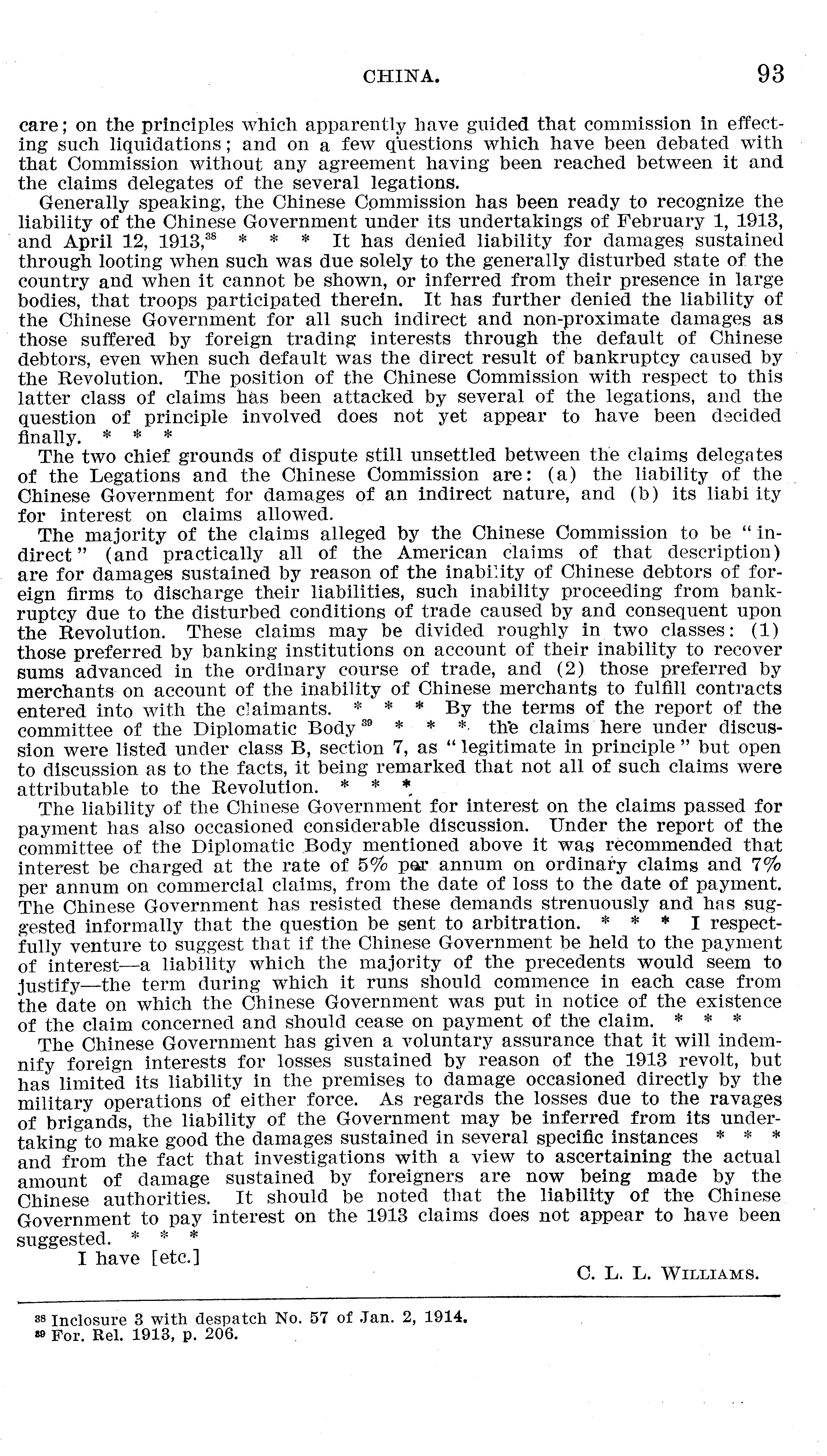 CHINA. 93

care; on the principles which apparently have guided that commission in effecting such liquidations; and on a few questions which have been debated with that Commission without any agreement having been reached between it and the claims delegates of the several legations.

Generally speaking, the Chinese Commission has been ready to recognize the liability of the Chinese Government under its undertakings of February 1, 1913, and April 12, 1913,$^{38}$ * * * It has denied liability for damages sustained through looting when such was due solely to the generally disturbed state of the country and when it cannot be shown, or inferred from their presence in large bodies, that troops participated therein. It has further denied the liability of the Chinese Government for all such indirect and non-proximate damages as those suffered by foreign trading interests through the default of Chinese debtors, even when such default was the direct result of bankruptcy caused by the Revolution. The position of the Chinese Commission with respect to this latter class of claims has been attacked by several of the legations, and the question of principle involved does not yet appear to have been decided finally. * * *

The two chief grounds of dispute still unsettled between the claims delegates of the Legations and the Chinese Commission are: (a) the liability of the Chinese Government for damages of an indirect nature, and (b) its liabi ity for interest on claims allowed.

The majority of the claims alleged by the Chinese Commission to be "indirect" (and practically all of the American claims of that description) are for damages sustained by reason of the inability of Chinese debtors of foreign firms to discharge their liabilities, such inability proceeding from bankruptcy due to the disturbed conditions of trade caused by and consequent upon the Revolution. These claims may be divided roughly in two classes: (1) those preferred by banking institutions on account of their inability to recover sums advanced in the ordinary course of trade, and (2) those preferred by merchants on account of the inability of Chinese merchants to fulfill contracts entered into with the claimants. * * * By the terms of the report of the committee of the Diplomatic Body$^{39}$ * * * the claims here under discussion were listed under class B, section 7, as "legitimate in principle" but open to discussion as to the facts, it being remarked that not all of such claims were attributable to the Revolution. * * *

The liability of the Chinese Government for interest on the claims passed for payment has also occasioned considerable discussion. Under the report of the committee of the Diplomatic Body mentioned above it was recommended that interest be charged at the rate of 5% per annum on ordinary claims and 7% per annum on commercial claims, from the date of loss to the date of payment. The Chinese Government has resisted these demands strenuously and has suggested informally that the question be sent to arbitration. * * * I respectfully venture to suggest that if the Chinese Government be held to the payment of interest—a liability which the majority of the precedents would seem to justify—the term during which it runs should commence in each case from the date on which the Chinese Government was put in notice of the existence of the claim concerned and should cease on payment of the claim. * * *

The Chinese Government has given a voluntary assurance that it will indemnify foreign interests for losses sustained by reason of the 1913 revolt, but has limited its liability in the premises to damage occasioned directly by the military operations of either force. As regards the losses due to the ravages of brigands, the liability of the Government may be inferred from its undertaking to make good the damages sustained in several specific instances * * * and from the fact that investigations with a view to ascertaining the actual amount of damage sustained by foreigners are now being made by the Chinese authorities. It should be noted that the liability of the Chinese Government to pay interest on the 1913 claims does not appear to have been suggested. * * *

I have [etc.]

C. L. L. WILLIAMS.

$^{38}$ Inclosure 3 with despatch No. 57 of Jan. 2, 1914.
$^{39}$ For. Rel. 1913, p. 206.